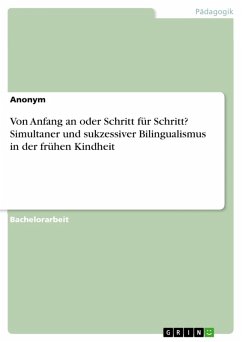 Pädagogik

Anonym

Von Anfang an oder Schritt für Schritt? Simultaner und sukzessiver Bilingualismus in der frühen Kindheit

Bachelorarbeit

GRIN